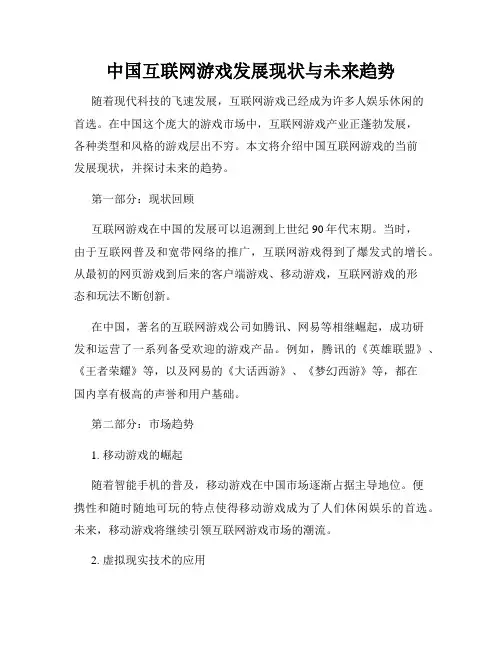 中国互联网游戏发展现状与未来趋势

随着现代科技的飞速发展，互联网游戏已经成为许多人娱乐休闲的首选。在中国这个庞大的游戏市场中，互联网游戏产业正蓬勃发展，各种类型和风格的游戏层出不穷。本文将介绍中国互联网游戏的当前发展现状，并探讨未来的趋势。

第一部分：现状回顾

互联网游戏在中国的发展可以追溯到上世纪90年代末期。当时，由于互联网普及和宽带网络的推广，互联网游戏得到了爆发式的增长。从最初的网页游戏到后来的客户端游戏、移动游戏，互联网游戏的形态和玩法不断创新。

在中国，著名的互联网游戏公司如腾讯、网易等相继崛起，成功研发和运营了一系列备受欢迎的游戏产品。例如，腾讯的《英雄联盟》、《王者荣耀》等，以及网易的《大话西游》、《梦幻西游》等，都在国内享有极高的声誉和用户基础。

第二部分：市场趋势

1. 移动游戏的崛起

随着智能手机的普及，移动游戏在中国市场逐渐占据主导地位。便携性和随时随地可玩的特点使得移动游戏成为了人们休闲娱乐的首选。未来，移动游戏将继续引领互联网游戏市场的潮流。

2. 虚拟现实技术的应用